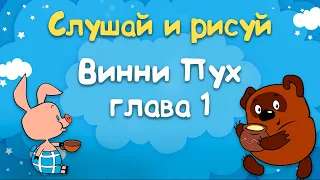 Слушай и рисуй

Винни Пух
глава 1